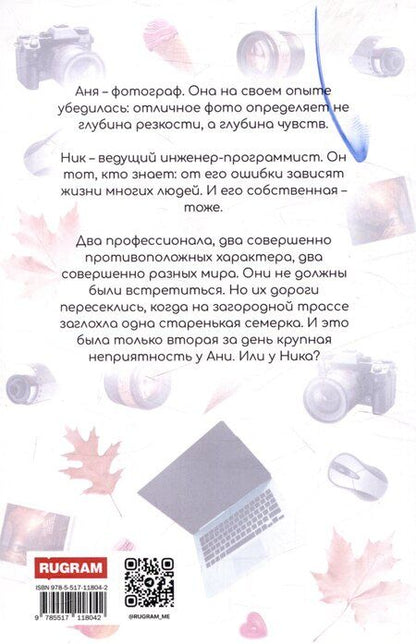 Аня – фотограф. Она на своем опыте убедилась: отличное фото определяет не глубина резкости, а глубина чувств.

Ник – ведущий инженер-программист. Он тот, кто знает: от его ошибки зависят жизни многих людей. И его собственная – тоже.

Два профессионала, два совершенно противоположных характера, два совершенно разных мира. Они не должны были встретиться. Но их дороги пересеклись, когда на загородной трассе заглохла одна старенькая семерка. И это была только вторая за день крупная неприятность у Ани. Или у Ника?

RUGRAM

ISBN 978-5-517-11804-2

9 785517 118042

@RUGRAM_ME